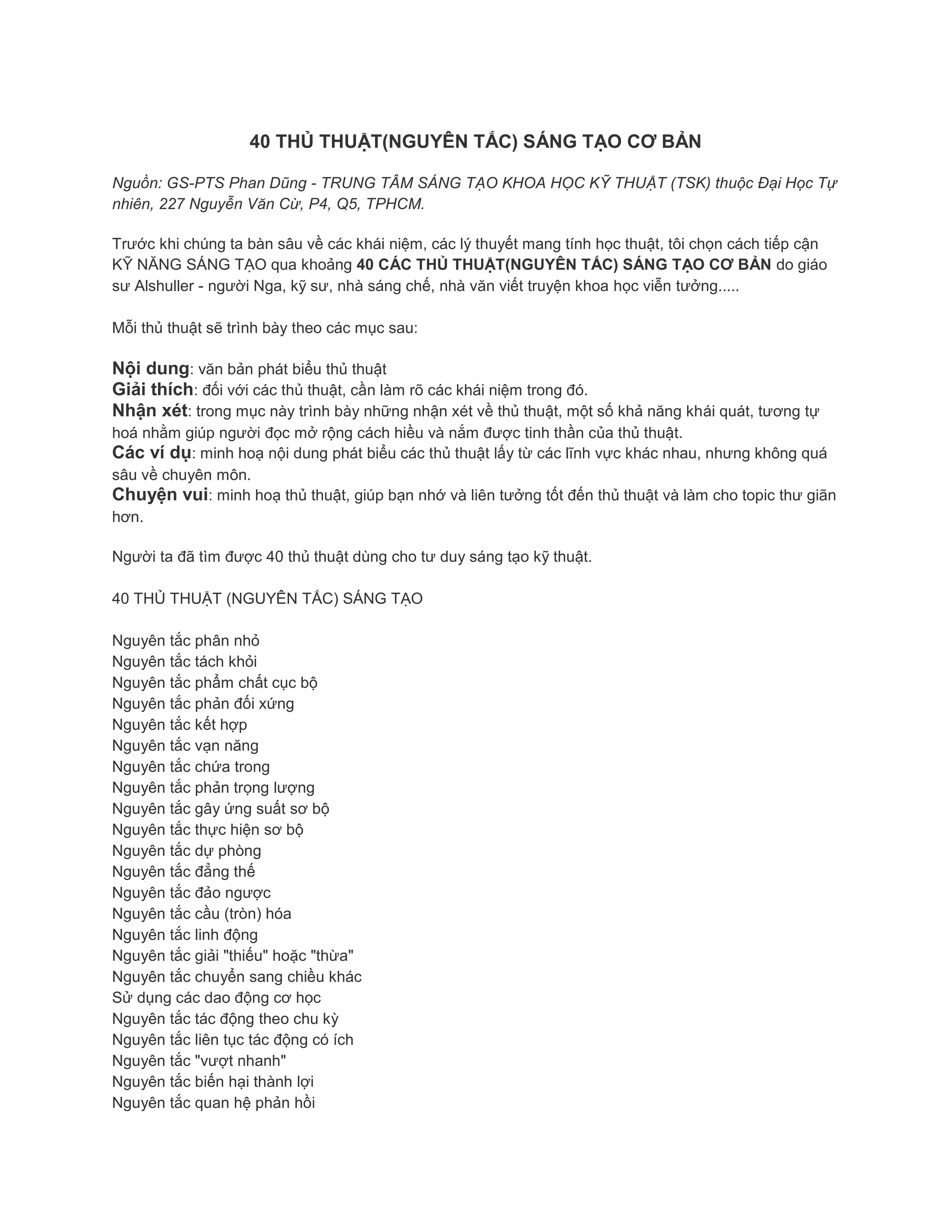 40 THỦ THUẬT(NGUYÊN TẮC) SÁNG TẠO CƠ BẢN

Nguồn: GS-PTS Phan Dũng - TRUNG TÂM SÁNG TẠO KHOA HỌC KỸ THUẬT (TSK) thuộc Đại Học Tự nhiên, 227 Nguyễn Văn Cừ, P4, Q5, TPHCM.

Trước khi chúng ta bàn sâu về các khái niệm, các lý thuyết mang tính học thuật, tôi chọn cách tiếp cận KỸ NĂNG SÁNG TẠO qua khoảng 40 CÁC THỦ THUẬT(NGUYÊN TẮC) SÁNG TẠO CƠ BẢN do giáo sư Alshuller - người Nga, kỹ sư, nhà sáng chế, nhà văn viết truyện khoa học viễn tưởng.....

Mỗi thủ thuật sẽ trình bày theo các mục sau:

Nội dung: văn bản phát biểu thủ thuật
Giải thích: đối với các thủ thuật, cần làm rõ các khái niệm trong đó.
Nhận xét: trong mục này trình bày những nhận xét về thủ thuật, một số khả năng khái quát, tương tự hoá nhằm giúp người đọc mở rộng cách hiều và nắm được tinh thần của thủ thuật.
Các ví dụ: minh hoạ nội dung phát biểu các thủ thuật lấy từ các lĩnh vực khác nhau, nhưng không quá sâu về chuyên môn.
Chuyện vui: minh hoạ thủ thuật, giúp bạn nhớ và liên tưởng tốt đến thủ thuật và làm cho topic thư giãn hơn.

Người ta đã tìm được 40 thủ thuật dùng cho tư duy sáng tạo kỹ thuật.

40 THỦ THUẬT (NGUYÊN TẮC) SÁNG TẠO

Nguyên tắc phân nhỏ
Nguyên tắc tách khỏi
Nguyên tắc phẩm chất cục bộ
Nguyên tắc phản đối xứng
Nguyên tắc kết hợp
Nguyên tắc vạn năng
Nguyên tắc chứa trong
Nguyên tắc phản trọng lượng
Nguyên tắc gây ứng suất sơ bộ
Nguyên tắc thực hiện sơ bộ
Nguyên tắc dự phòng
Nguyên tắc đẳng thế
Nguyên tắc đảo ngược
Nguyên tắc cầu (tròn) hóa
Nguyên tắc linh động
Nguyên tắc giải "thiếu" hoặc "thừa"
Nguyên tắc chuyển sang chiều khác
Sử dụng các dao động cơ học
Nguyên tắc tác động theo chu kỳ
Nguyên tắc liên tục tác động có ích
Nguyên tắc "vượt nhanh"
Nguyên tắc biến hại thành lợi
Nguyên tắc quan hệ phản hồi